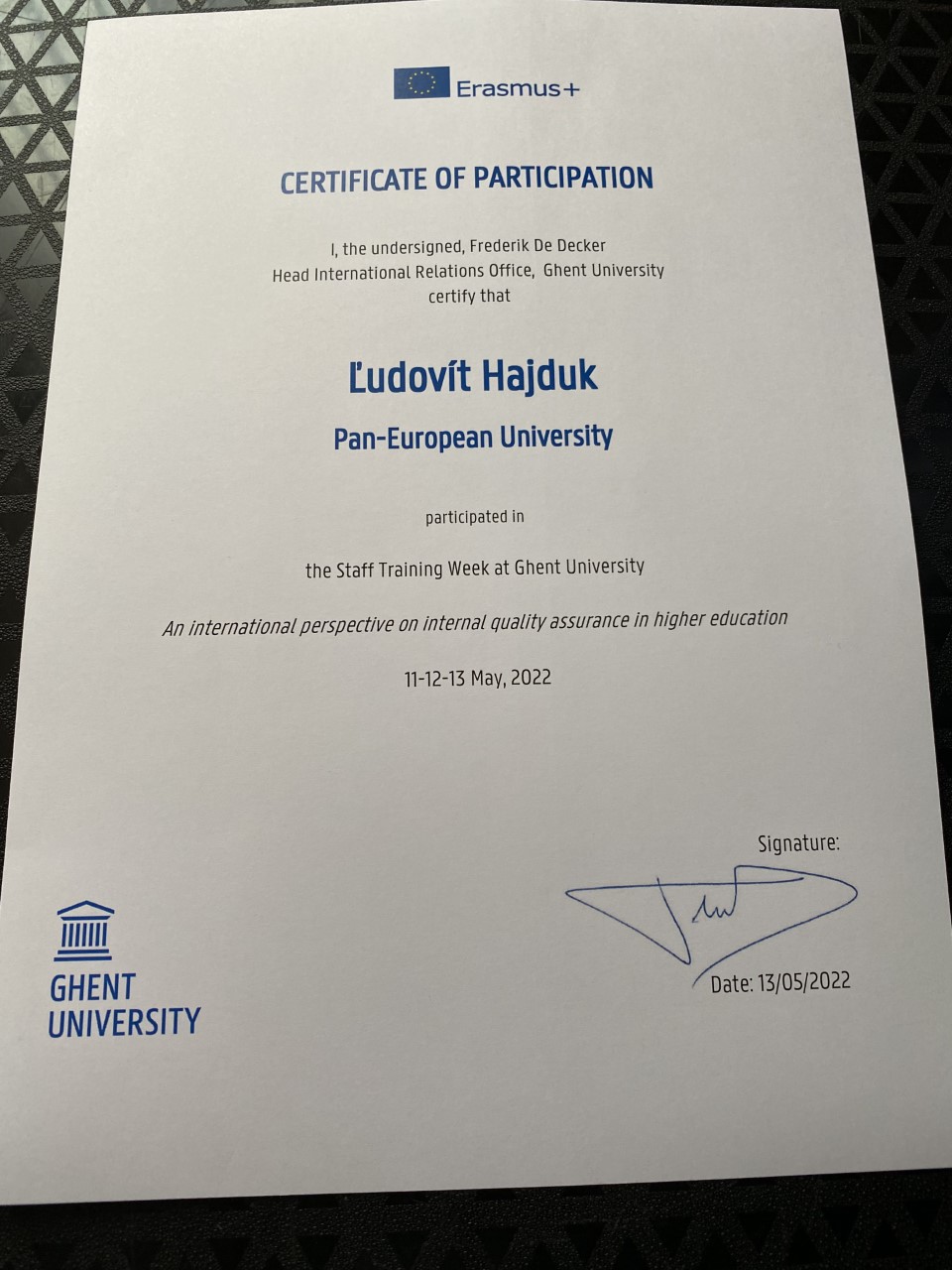 Erasmus+

CERTIFICATE OF PARTICIPATION

I, the undersigned, Frederik De Decker
Head International Relations Office, Ghent University
certify that

Ľudovít Hajduk

Pan-European University

participated in

the Staff Training Week at Ghent University

An international perspective on internal quality assurance in higher education

11-12-13 May, 2022

Signature:

Date: 13/05/2022

GHENT
UNIVERSITY